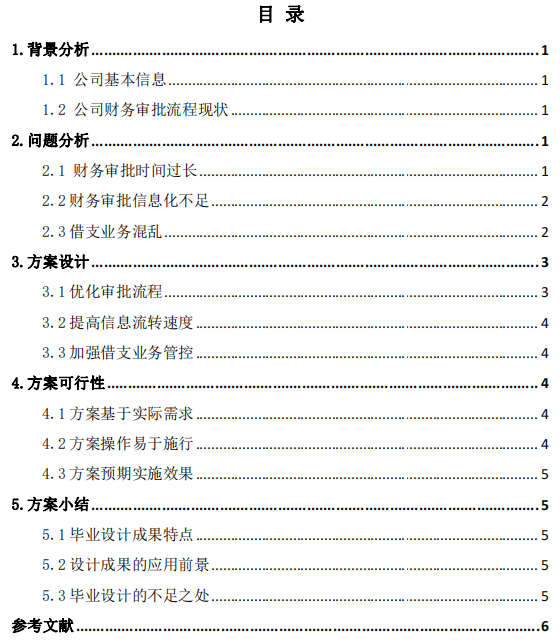 目 录

1. 背景分析 ........ 1

1.1 公司基本信息 ........ 1

1.2 公司财务审批流程现状 ........ 1

2. 问题分析 ........ 1

2.1 财务审批时间过长 ........ 1

2.2 财务审批信息化不足 ........ 2

2.3 借支业务混乱 ........ 2

3. 方案设计 ........ 3

3.1 优化审批流程 ........ 3

3.2 提高信息流转速度 ........ 4

3.3 加强借支业务管控 ........ 4

4. 方案可行性 ........ 4

4.1 方案基于实际需求 ........ 4

4.2 方案操作易于施行 ........ 4

4.3 方案预期实施效果 ........ 5

5. 方案小结 ........ 5

5.1 毕业设计成果特点 ........ 5

5.2 设计成果的应用前景 ........ 5

5.3 毕业设计的不足之处 ........ 5

参考文献 ........ 6